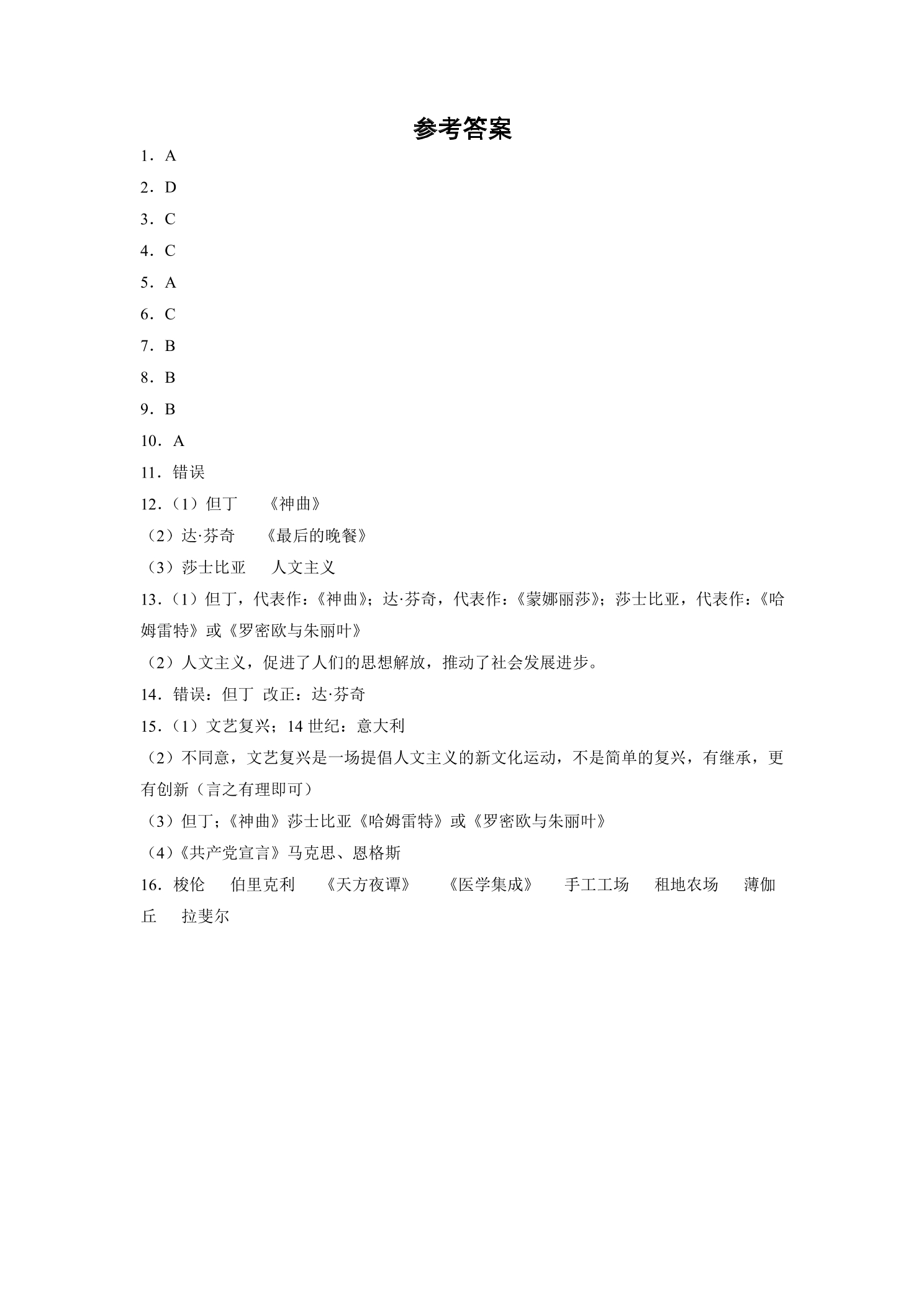 参考答案

1．A

2．D

3．C

4．C

5．A

6．C

7．B

8．B

9．B

10．A

11．错误

12．（1）但丁 《神曲》

（2）达·芬奇 《最后的晚餐》

（3）莎士比亚 人文主义

13．（1）但丁，代表作：《神曲》；达·芬奇，代表作：《蒙娜丽莎》；莎士比亚，代表作：《哈姆雷特》或《罗密欧与朱丽叶》

（2）人文主义，促进了人们的思想解放，推动了社会发展进步。

14．错误：但丁 改正：达·芬奇

15．（1）文艺复兴；14世纪：意大利

（2）不同意，文艺复兴是一场提倡人文主义的新文化运动，不是简单的复兴，有继承，更有创新（言之有理即可）

（3）但丁；《神曲》莎士比亚《哈姆雷特》或《罗密欧与朱丽叶》

（4）《共产党宣言》马克思、恩格斯

16．梭伦 伯里克利 《天方夜谭》 《医学集成》 手工工场 租地农场 薄伽丘 拉斐尔